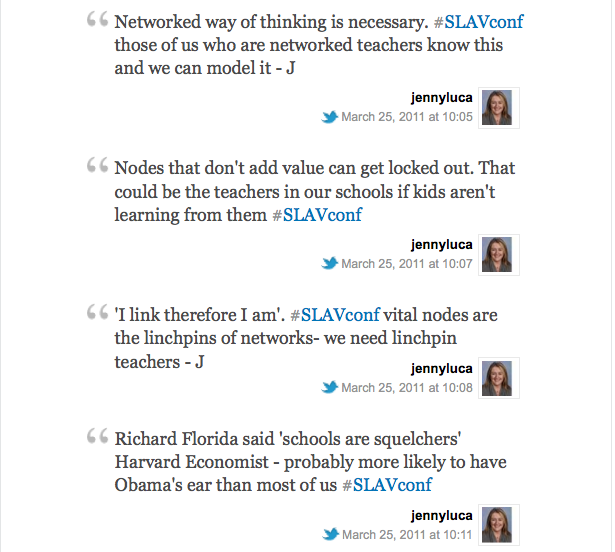 Networked way of thinking is necessary. #SLAVconf those of us who are networked teachers know this and we can model it - J

jennyluca
March 25, 2011 at 10:05

Nodes that don't add value can get locked out. That could be the teachers in our schools if kids aren't learning from them #SLAVconf

jennyluca
March 25, 2011 at 10:07

'I link therefore I am'. #SLAVconf vital nodes are the linchpins of networks- we need linchpin teachers - J

jennyluca
March 25, 2011 at 10:08

Richard Florida said 'schools are squelchers' Harvard Economist - probably more likely to have Obama's ear than most of us #SLAVconf

jennyluca
March 25, 2011 at 10:11